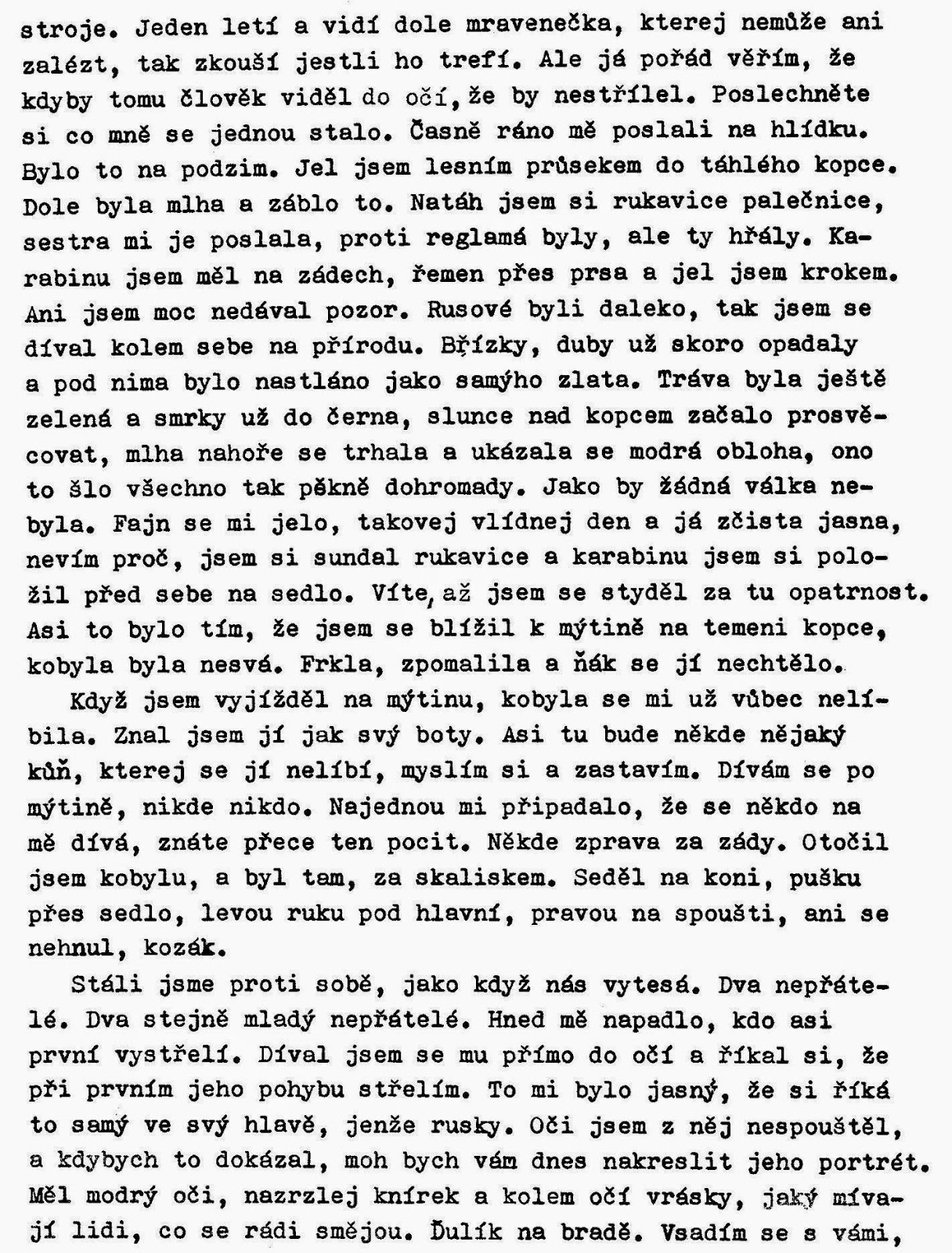 stroje. Jeden letí a vidí dole mravenečka, kterej nemůže ani zalézt, tak zkouší jestli ho trefí. Ale já pořád věřím, že kdyby tomu člověk viděl do očí, že by nestřílel. Poslechněte si co mně se jednou stalo. Časně ráno mě poslali na hlídku. Bylo to na podzim. Jel jsem lesním průsekem do táhlého kopce. Dole byla mlha a záblo to. Natáh jsem si rukavice palečnice, sestra mi je poslala, proti reglamá byly, ale ty hřály. Karabinu jsem měl na zádech, řemen přes prsa a jel jsem krokem. Ani jsem moc nedával pozor. Rusové byli daleko, tak jsem se díval kolem sebe na přírodu. Břízky, duby už skoro opadaly a pod nima bylo nastláno jako samýho zlata. Tráva byla ještě zelená a smrky už do černa, slunce nad kopcem začalo prosvěcovat, mlha nahoře se trhala a ukázala se modrá obloha, ono to šlo všechno tak pěkně dohromady. Jako by žádná válka nebyla. Fajn se mi jelo, takovej vlídnej den a já zčista jasna, nevím proč, jsem si sundal rukavice a karabinu jsem si položil před sebe na sedlo. Víte, až jsem se styděl za tu opatrnost. Asi to bylo tím, že jsem se blížil k mýtině na temeni kopce, kobyla byla nesvá. Frkla, zpomalila a ňák se jí nechtělo.

Když jsem vyjížděl na mýtinu, kobyla se mi už vůbec nelíbila. Znal jsem jí jak svý boty. Asi tu bude někde nějaký kůň, kterej se jí nelíbí, myslím si a zastavím. Dívám se po mýtině, nikde nikdo. Najednou mi připadalo, že se někdo na mě dívá, znáte přece ten pocit. Někde zprava za zády. Otočil jsem kobylu, a byl tam, za skaliskem. Seděl na koni, pušku přes sedlo, levou ruku pod hlavní, pravou na spoušti, ani se nehnul, kozák.

Stáli jsme proti sobě, jako když nás vytesá. Dva nepřátelé. Dva stejně mladý nepřátelé. Hned mě napadlo, kdo asi první vystřelí. Díval jsem se mu přímo do očí a říkal si, že při prvním jeho pohybu střelím. To mi bylo jasný, že si říká to samý ve svý hlavě, jenže rusky. Oči jsem z něj nespouštěl, a kdybych to dokázal, moh bych vám dnes nakreslit jeho portrét. Měl modrý oči, nazrzlej knírek a kolem očí vrásky, jaký mívají lidi, co se rádi smějou. Ďulík na bradě. Vsadím se s vámi,